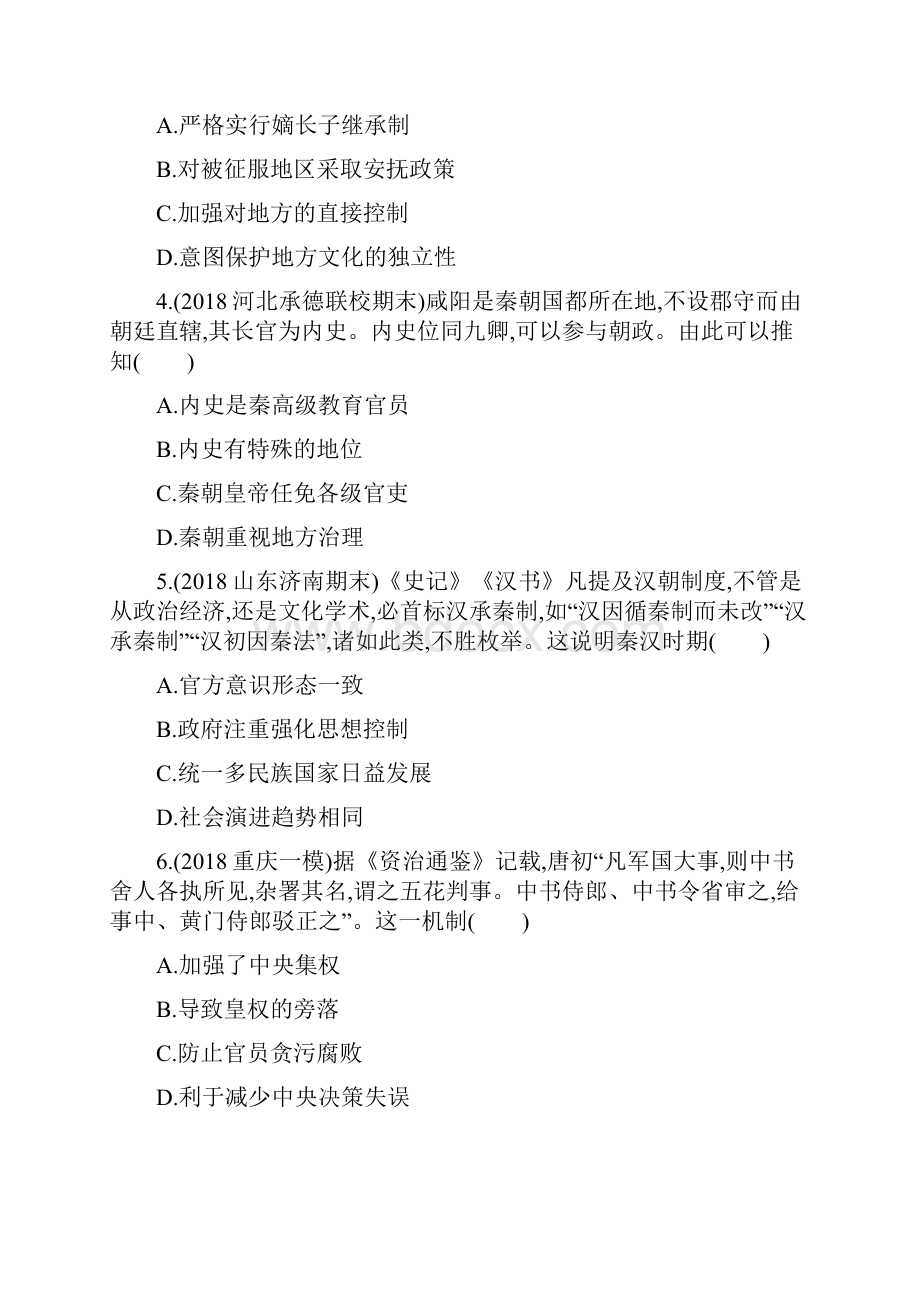 A.严格实行嫡长子继承制

B.对被征服地区采取安抚政策

C.加强对地方的直接控制

D.意图保护地方文化的独立性

4.(2018 河北承德联校期末)咸阳是秦朝国都所在地,不设郡守而由朝廷直辖,其长官为内史。内史位同九卿,可以参与朝政。由此可以推知(　　)

A.内史是秦高级教育官员

B.内史有特殊的地位

C.秦朝皇帝任免各级官吏

D.秦朝重视地方治理

5.(2018 山东济南期末)《史记》《汉书》凡提及汉朝制度,不管是从政治经济,还是文化学术,必首标汉承秦制,如“汉因循秦制而未改”“汉承秦制”“汉初因秦法”,诸如此类,不胜枚举。这说明秦汉时期(　　)

A.官方意识形态一致

B.政府注重强化思想控制

C.统一多民族国家日益发展

D.社会演进趋势相同

6.(2018 重庆一模)据《资治通鉴》记载,唐初“凡军国大事,则中书舍人各执所见,杂署其名,谓之五花判事。中书侍郎、中书令省审之,给事中、黄门侍郎驳正之”。这一机制(　　)

A.加强了中央集权

B.导致皇权的旁落

C.防止官员贪污腐败

D.利于减少中央决策失误